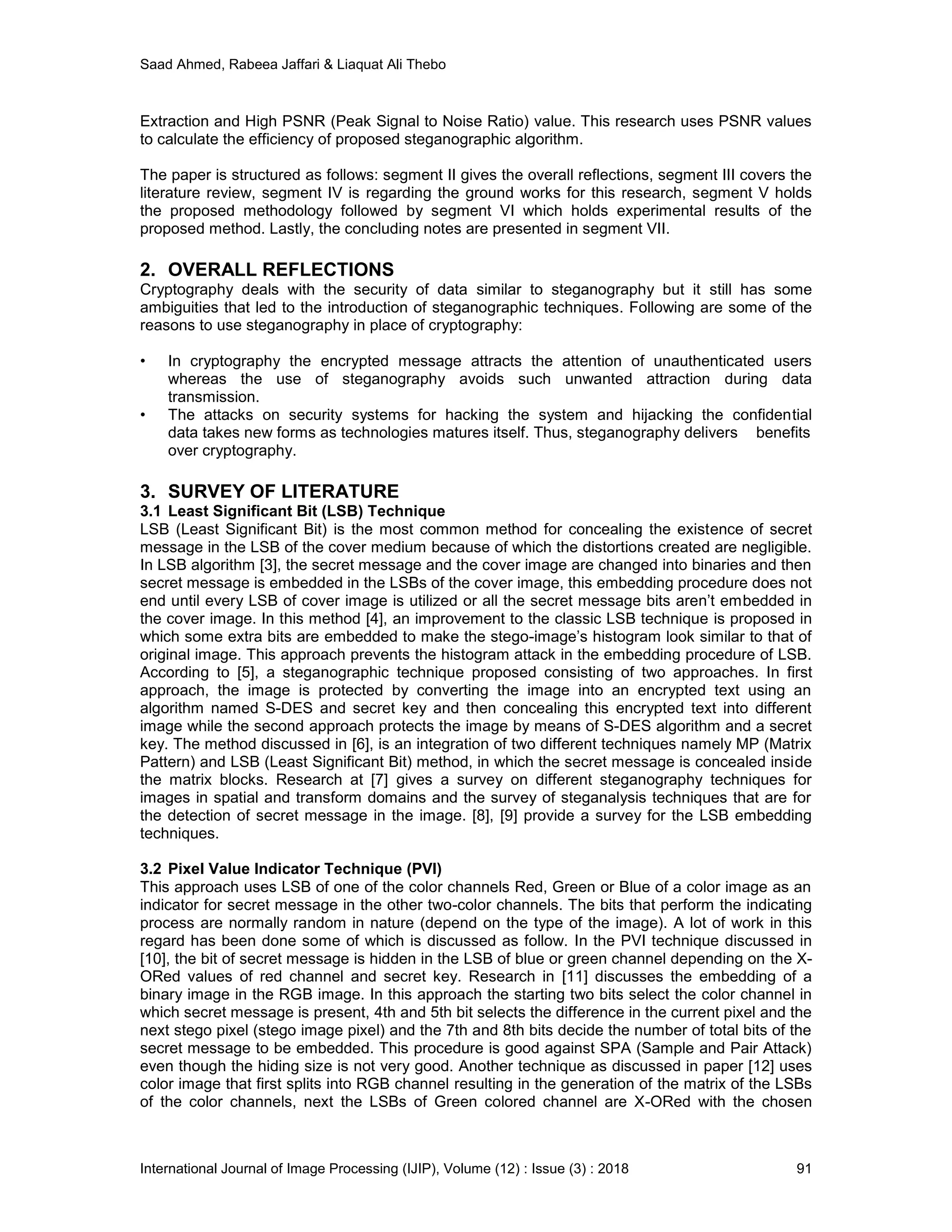 Saad Ahmed, Rabeea Jaffari & Liaquat Ali Thebo

Extraction and High PSNR (Peak Signal to Noise Ratio) value. This research uses PSNR values to calculate the efficiency of proposed steganographic algorithm.

The paper is structured as follows: segment II gives the overall reflections, segment III covers the literature review, segment IV is regarding the ground works for this research, segment V holds the proposed methodology followed by segment VI which holds experimental results of the proposed method. Lastly, the concluding notes are presented in segment VII.

2. OVERALL REFLECTIONS
Cryptography deals with the security of data similar to steganography but it still has some ambiguities that led to the introduction of steganographic techniques. Following are some of the reasons to use steganography in place of cryptography:

• In cryptography the encrypted message attracts the attention of unauthenticated users whereas the use of steganography avoids such unwanted attraction during data transmission.
• The attacks on security systems for hacking the system and hijacking the confidential data takes new forms as technologies matures itself. Thus, steganography delivers benefits over cryptography.

3. SURVEY OF LITERATURE
3.1 Least Significant Bit (LSB) Technique
LSB (Least Significant Bit) is the most common method for concealing the existence of secret message in the LSB of the cover medium because of which the distortions created are negligible. In LSB algorithm [3], the secret message and the cover image are changed into binaries and then secret message is embedded in the LSBs of the cover image, this embedding procedure does not end until every LSB of cover image is utilized or all the secret message bits aren't embedded in the cover image. In this method [4], an improvement to the classic LSB technique is proposed in which some extra bits are embedded to make the stego-image's histogram look similar to that of original image. This approach prevents the histogram attack in the embedding procedure of LSB. According to [5], a steganographic technique proposed consisting of two approaches. In first approach, the image is protected by converting the image into an encrypted text using an algorithm named S-DES and secret key and then concealing this encrypted text into different image while the second approach protects the image by means of S-DES algorithm and a secret key. The method discussed in [6], is an integration of two different techniques namely MP (Matrix Pattern) and LSB (Least Significant Bit) method, in which the secret message is concealed inside the matrix blocks. Research at [7] gives a survey on different steganography techniques for images in spatial and transform domains and the survey of steganalysis techniques that are for the detection of secret message in the image. [8], [9] provide a survey for the LSB embedding techniques.

3.2 Pixel Value Indicator Technique (PVI)
This approach uses LSB of one of the color channels Red, Green or Blue of a color image as an indicator for secret message in the other two-color channels. The bits that perform the indicating process are normally random in nature (depend on the type of the image). A lot of work in this regard has been done some of which is discussed as follow. In the PVI technique discussed in [10], the bit of secret message is hidden in the LSB of blue or green channel depending on the X-ORed values of red channel and secret key. Research in [11] discusses the embedding of a binary image in the RGB image. In this approach the starting two bits select the color channel in which secret message is present, 4th and 5th bit selects the difference in the current pixel and the next stego pixel (stego image pixel) and the 7th and 8th bits decide the number of total bits of the secret message to be embedded. This procedure is good against SPA (Sample and Pair Attack) even though the hiding size is not very good. Another technique as discussed in paper [12] uses color image that first splits into RGB channel resulting in the generation of the matrix of the LSBs of the color channels, next the LSBs of Green colored channel are X-ORed with the chosen

International Journal of Image Processing (IJIP), Volume (12) : Issue (3) : 2018 91